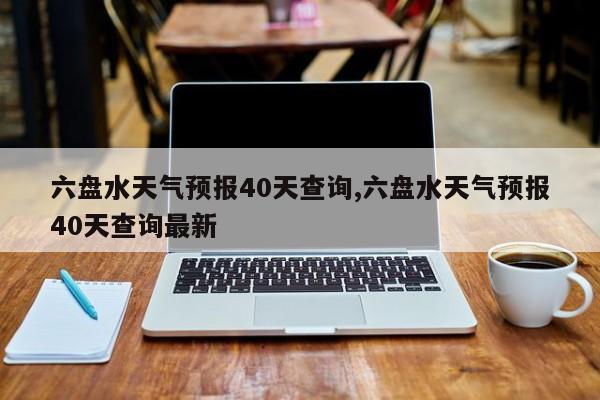 六盘水天气预报40天查询,六盘水天气预报40天查询最新